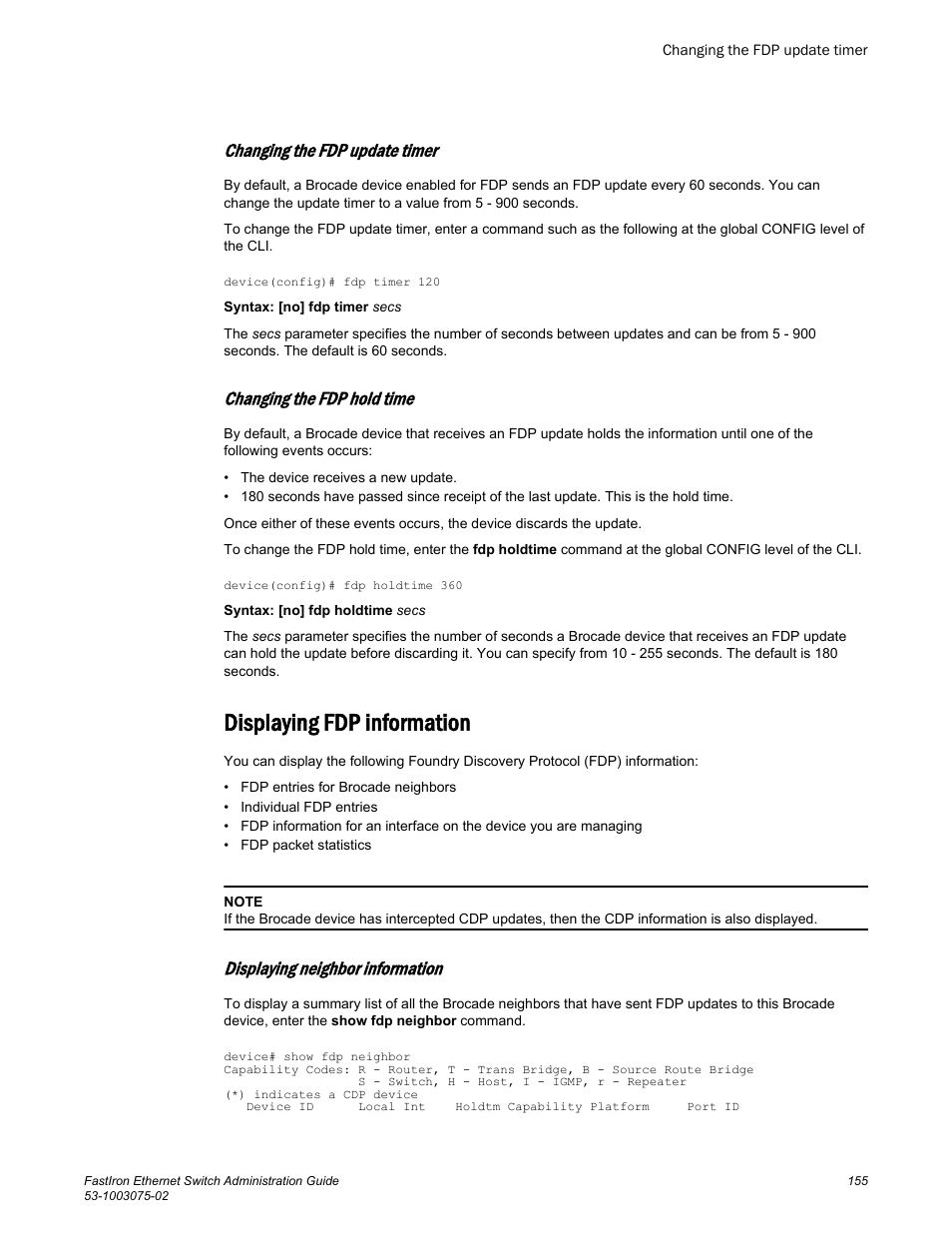 Changing the FDP update timer

Changing the FDP update timer

By default, a Brocade device enabled for FDP sends an FDP update every 60 seconds. You can change the update timer to a value from 5 - 900 seconds.

To change the FDP update timer, enter a command such as the following at the global CONFIG level of the CLI.

device(config)# fdp timer 120

Syntax: [no] fdp timer secs

The secs parameter specifies the number of seconds between updates and can be from 5 - 900 seconds. The default is 60 seconds.

Changing the FDP hold time

By default, a Brocade device that receives an FDP update holds the information until one of the following events occurs:

• The device receives a new update.
• 180 seconds have passed since receipt of the last update. This is the hold time.

Once either of these events occurs, the device discards the update.

To change the FDP hold time, enter the fdp holdtime command at the global CONFIG level of the CLI.

device(config)# fdp holdtime 360

Syntax: [no] fdp holdtime secs

The secs parameter specifies the number of seconds a Brocade device that receives an FDP update can hold the update before discarding it. You can specify from 10 - 255 seconds. The default is 180 seconds.

Displaying FDP information

You can display the following Foundry Discovery Protocol (FDP) information:

• FDP entries for Brocade neighbors
• Individual FDP entries
• FDP information for an interface on the device you are managing
• FDP packet statistics

NOTE
If the Brocade device has intercepted CDP updates, then the CDP information is also displayed.

Displaying neighbor information

To display a summary list of all the Brocade neighbors that have sent FDP updates to this Brocade device, enter the show fdp neighbor command.

device# show fdp neighbor
Capability Codes: R - Router, T - Trans Bridge, B - Source Route Bridge
                  S - Switch, H - Host, I - IGMP, r - Repeater
(*) indicates a CDP device
   Device ID      Local Int    Holdtm Capability Platform     Port ID

FastIron Ethernet Switch Administration Guide
53-1003075-02

155